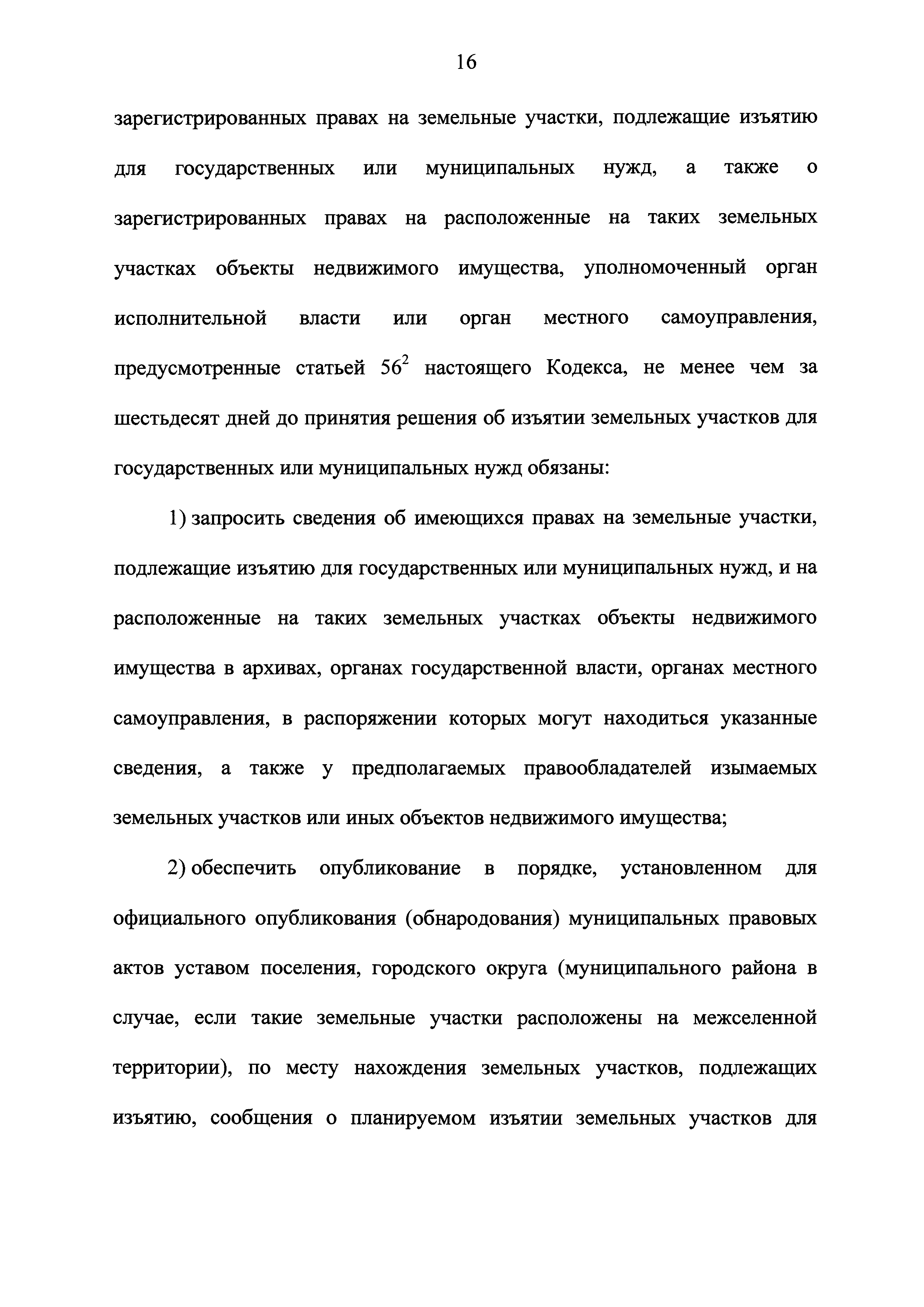 16

зарегистрированных правах на земельные участки, подлежащие изъятию для государственных или муниципальных нужд, а также о зарегистрированных правах на расположенные на таких земельных участках объекты недвижимого имущества, уполномоченный орган исполнительной власти или орган местного самоуправления, предусмотренные статьей $56^2$ настоящего Кодекса, не менее чем за шестьдесят дней до принятия решения об изъятии земельных участков для государственных или муниципальных нужд обязаны:

1) запросить сведения об имеющихся правах на земельные участки, подлежащие изъятию для государственных или муниципальных нужд, и на расположенные на таких земельных участках объекты недвижимого имущества в архивах, органах государственной власти, органах местного самоуправления, в распоряжении которых могут находиться указанные сведения, а также у предполагаемых правообладателей изымаемых земельных участков или иных объектов недвижимого имущества;

2) обеспечить опубликование в порядке, установленном для официального опубликования (обнародования) муниципальных правовых актов уставом поселения, городского округа (муниципального района в случае, если такие земельные участки расположены на межселенной территории), по месту нахождения земельных участков, подлежащих изъятию, сообщения о планируемом изъятии земельных участков для